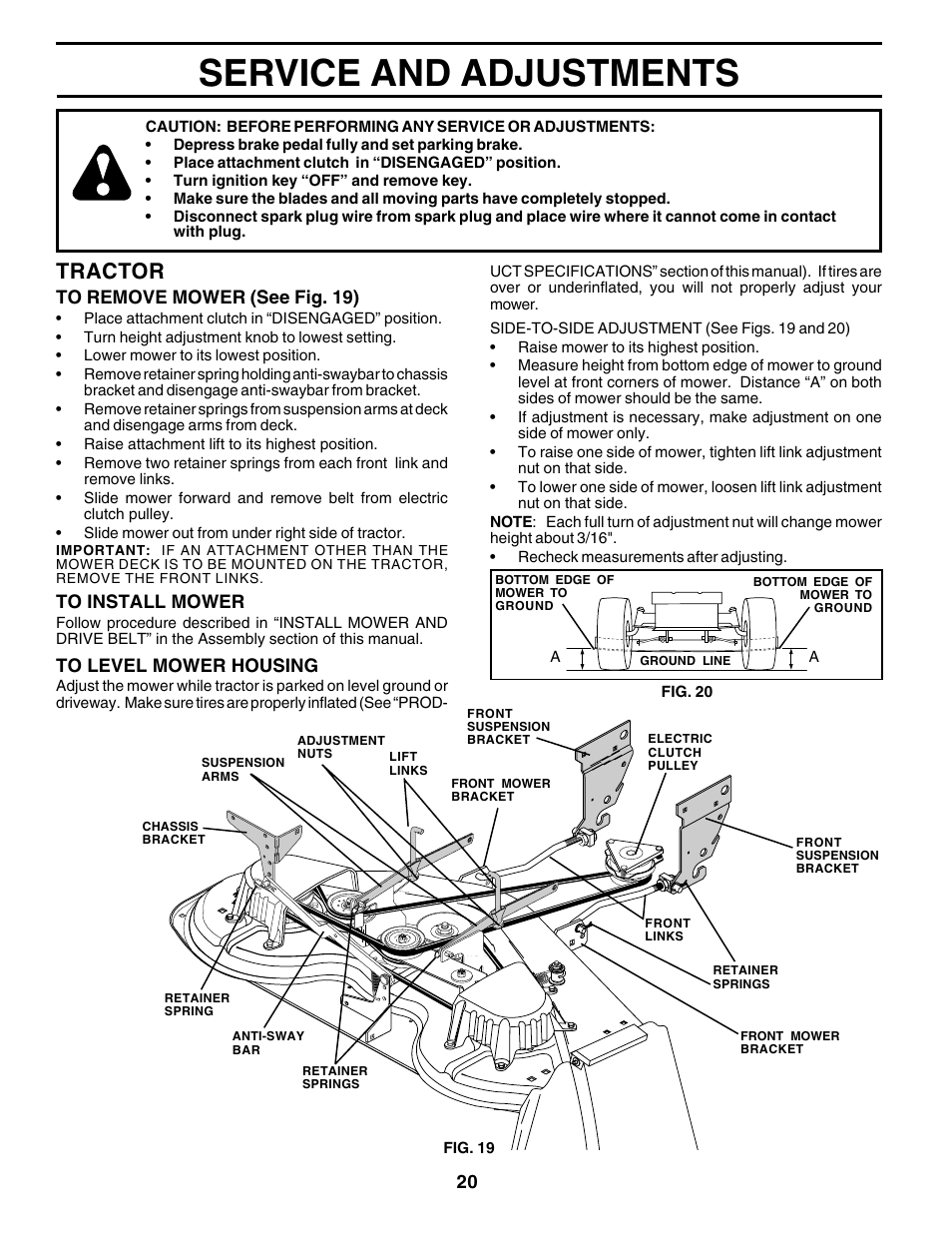 SERVICE AND ADJUSTMENTS

CAUTION: BEFORE PERFORMING ANY SERVICE OR ADJUSTMENTS:
• Depress brake pedal fully and set parking brake.
• Place attachment clutch in “DISENGAGED” position.
• Turn ignition key “OFF” and remove key.
• Make sure the blades and all moving parts have completely stopped.
• Disconnect spark plug wire from spark plug and place wire where it cannot come in contact with plug.

TRACTOR

TO REMOVE MOWER (See Fig. 19)
• Place attachment clutch in “DISENGAGED” position.
• Turn height adjustment knob to lowest setting.
• Lower mower to its lowest position.
• Remove retainer spring holding anti-swaybar to chassis bracket and disengage anti-swaybar from bracket.
• Remove retainer springs from suspension arms at deck and disengage arms from deck.
• Raise attachment lift to its highest position.
• Remove two retainer springs from each front link and remove links.
• Slide mower forward and remove belt from electric clutch pulley.
• Slide mower out from under right side of tractor.
IMPORTANT: IF AN ATTACHMENT OTHER THAN THE MOWER DECK IS TO BE MOUNTED ON THE TRACTOR, REMOVE THE FRONT LINKS.

TO INSTALL MOWER
Follow procedure described in “INSTALL MOWER AND DRIVE BELT” in the Assembly section of this manual.

TO LEVEL MOWER HOUSING
Adjust the mower while tractor is parked on level ground or driveway. Make sure tires are properly inflated (See “PRODUCT SPECIFICATIONS” section of this manual). If tires are over or underinflated, you will not properly adjust your mower.

SIDE-TO-SIDE ADJUSTMENT (See Figs. 19 and 20)
• Raise mower to its highest position.
• Measure height from bottom edge of mower to ground level at front corners of mower. Distance “A” on both sides of mower should be the same.
• If adjustment is necessary, make adjustment on one side of mower only.
• To raise one side of mower, tighten lift link adjustment nut on that side.
• To lower one side of mower, loosen lift link adjustment nut on that side.
NOTE: Each full turn of adjustment nut will change mower height about 3/16".
• Recheck measurements after adjusting.

BOTTOM EDGE OF MOWER TO GROUND
BOTTOM EDGE OF MOWER TO GROUND
A
GROUND LINE
A
FIG. 20

FRONT SUSPENSION BRACKET
ADJUSTMENT NUTS
SUSPENSION ARMS
LIFT LINKS
ELECTRIC CLUTCH PULLEY
FRONT MOWER BRACKET
CHASSIS BRACKET
FRONT SUSPENSION BRACKET
FRONT LINKS
RETAINER SPRINGS
RETAINER SPRING
ANTI-SWAY BAR
RETAINER SPRINGS
FRONT MOWER BRACKET
FIG. 19

20